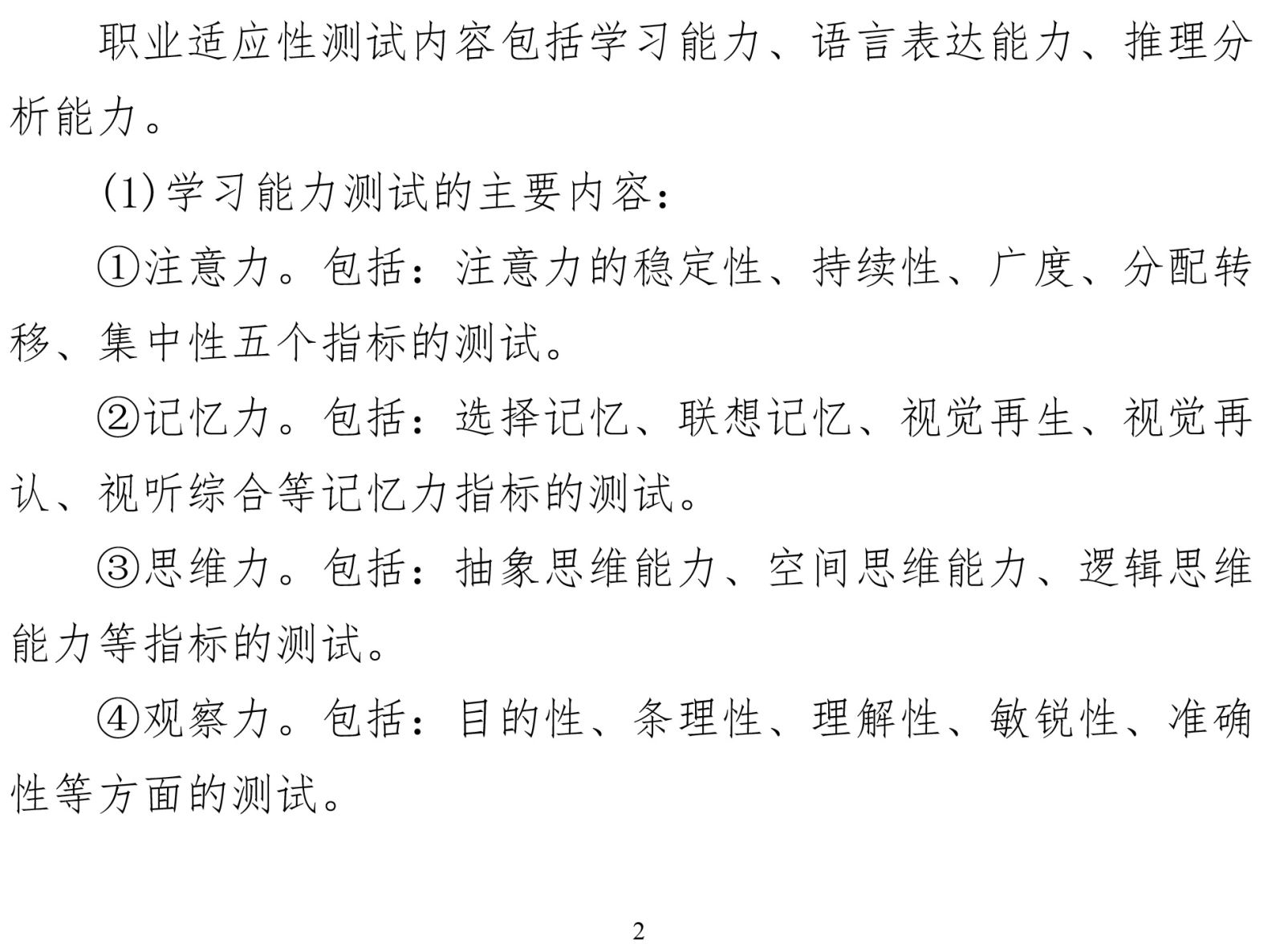 职业适应性测试内容包括学习能力、语言表达能力、推理分析能力。

(1)学习能力测试的主要内容：

①注意力。包括：注意力的稳定性、持续性、广度、分配转移、集中性五个指标的测试。

②记忆力。包括：选择记忆、联想记忆、视觉再生、视觉再认、视听综合等记忆力指标的测试。

③思维力。包括：抽象思维能力、空间思维能力、逻辑思维能力等指标的测试。

④观察力。包括：目的性、条理性、理解性、敏锐性、准确性等方面的测试。

2